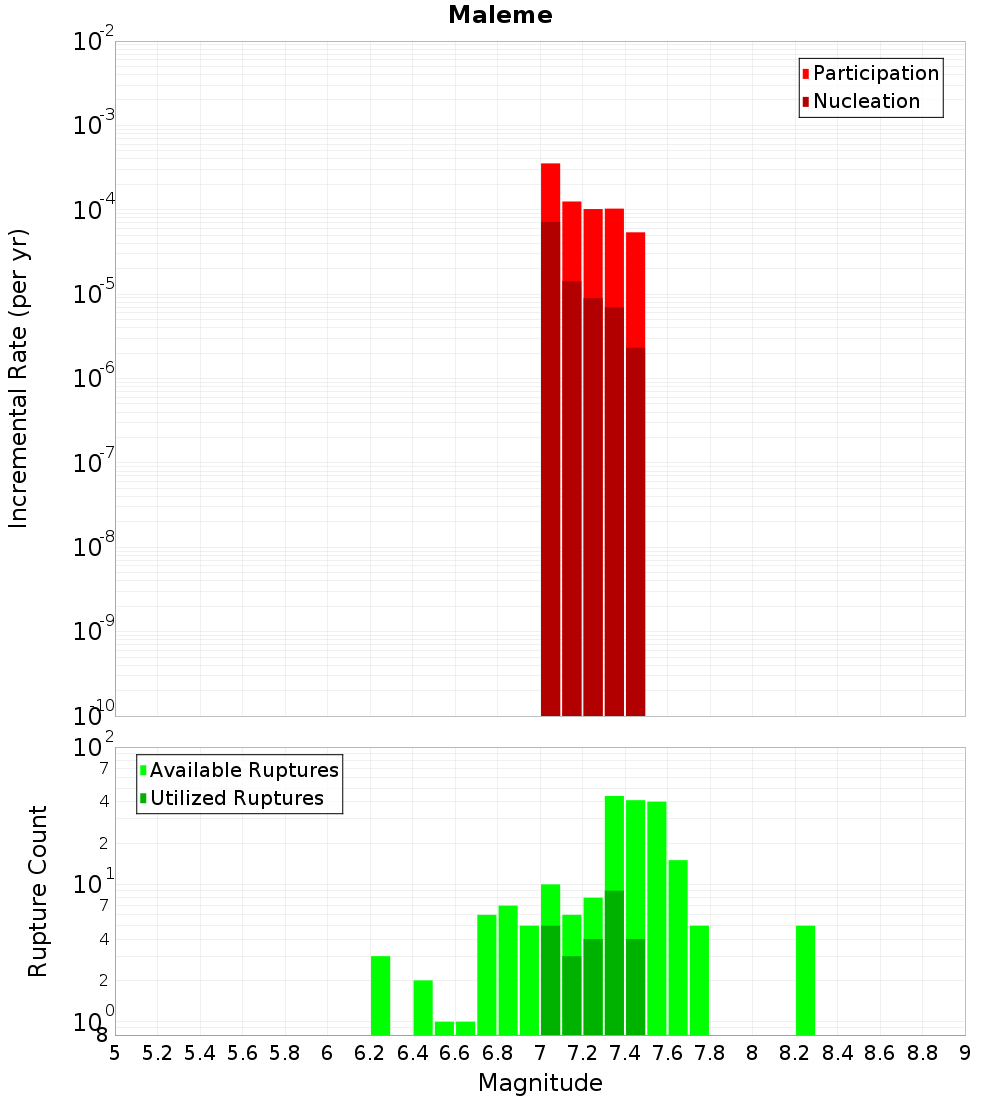 Maleme

Participation
Nucleation

Incremental Rate (per yr)

$10^{-2}$
$10^{-3}$
$10^{-4}$
$10^{-5}$
$10^{-6}$
$10^{-7}$
$10^{-8}$
$10^{-9}$
$10^{-10}$

Available Ruptures
Utilized Ruptures

Rupture Count

$10^{2}$
7
4
2
$10^{1}$
7
4
2
$10^{0}$
8

5 5.2 5.4 5.6 5.8 6 6.2 6.4 6.6 6.8 7 7.2 7.4 7.6 7.8 8 8.2 8.4 8.6 8.8 9

Magnitude